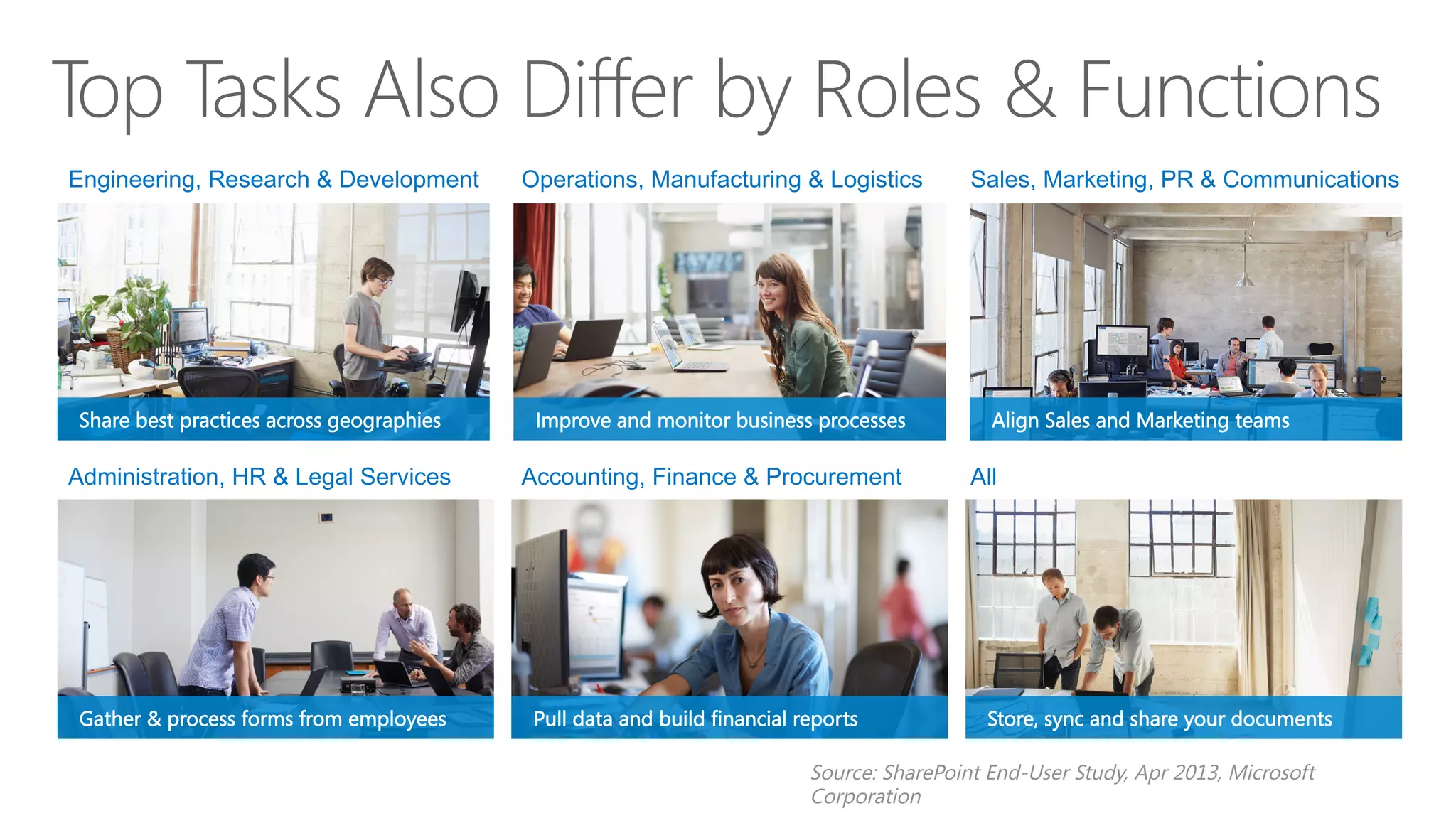 Top Tasks Also Differ by Roles & Functions

Engineering, Research & Development

Share best practices across geographies

Operations, Manufacturing & Logistics

Improve and monitor business processes

Sales, Marketing, PR & Communications

Align Sales and Marketing teams

Administration, HR & Legal Services

Gather & process forms from employees

Accounting, Finance & Procurement

Pull data and build financial reports

All

Store, sync and share your documents

Source: SharePoint End-User Study, Apr 2013, Microsoft Corporation